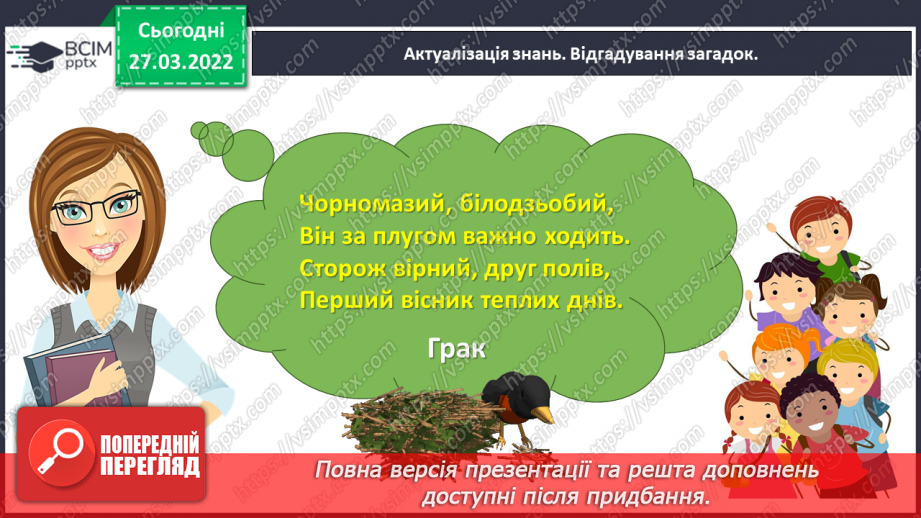 ВСІМ pptx

Сьогодні 27.03.2022

Актуалізація знань. Відгадування загадок.

Чорномазий, білодзьобий,
Він за плугом важно ходить.
Сторож вірний, друг полів,
Перший вісник теплих днів.

Грак

ПОПЕРЕДНІЙ ПЕРЕГЛЯД

Повна версія презентації та решта доповнень доступні після придбання.

https://vsimpptx.com